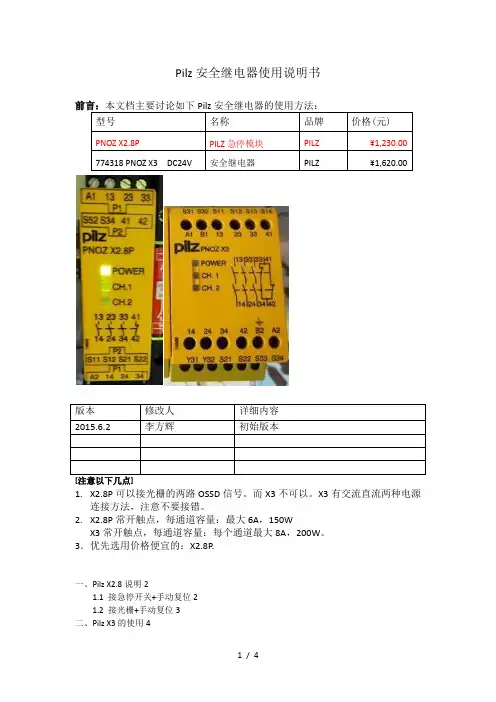 Pilz 安全继电器使用说明书

前言：本文档主要讨论如下 Pilz 安全继电器的使用方法：

| 型号 | 名称 | 品牌 | 价格(元) |
|---|---|---|---|
| PNOZ X2.8P | PILZ 急停模块 | PILZ | ¥1,230.00 |
| 774318 PNOZ X3 DC24V | 安全继电器 | PILZ | ¥1,620.00 |

A1 13 23 33
P1
S52 S34 41 42
P2
pilz
PNOZ X2.8P
POWER
CH.1
CH.2
13 23 33 41
14 24 34 42
P2
S11 S12 S21 S22
P1
A2 14 24 34

S31 S32 S11 S12 S13 S14
A1 B1 13 23 33 41
pilz PNOZ X3
POWER
CH. 1
CH. 2
13 23 33 41
14 24 34 42
14 24 34 42 B2 A2
Y31 Y32 S21 S22 S33 S34

| 版本 | 修改人 | 详细内容 |
|---|---|---|
| 2015.6.2 | 李方辉 | 初始版本 |
| | | |
| | | |
| | | |

[注意以下几点]
1. X2.8P 可以接光栅的两路 OSSD 信号。而 X3 不可以。X3 有交流直流两种电源连接方法，注意不要接错。
2. X2.8P 常开触点，每通道容量：最大 6A，150W
X3 常开触点，每通道容量：每个通道最大 8A，200W。
3. 优先选用价格便宜的：X2.8P.

一、Pilz X2.8 说明 2
1.1 接急停开关+手动复位 2
1.2 接光栅+手动复位 3
二、Pilz X3 的使用 4

1 / 4